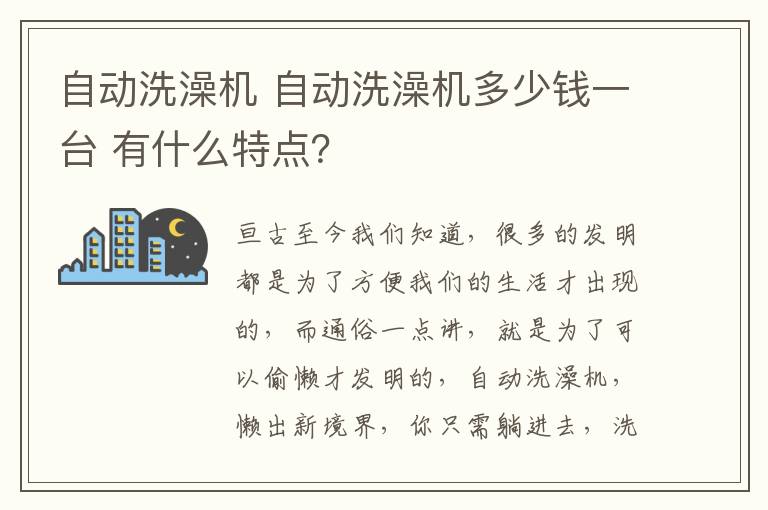 自动洗澡机 自动洗澡机多少钱一台 有什么特点?

亘古至今我们知道，很多的发明都是为了方便我们的生活才出现的，而通俗一点讲，就是为了可以偷懒才发明的，自动洗澡机，懒出新境界，你只需躺进去，洗